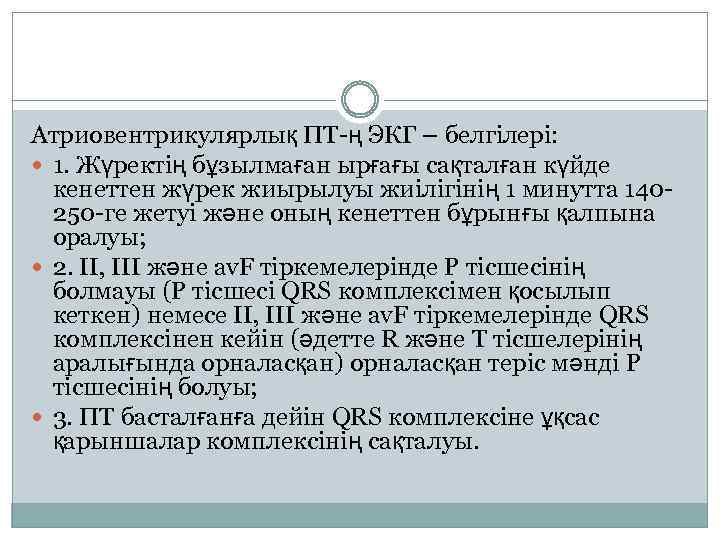 Атриовентрикулярлық ПТ-ң ЭКГ – белгілері:

1. Жүректің бұзылмаған ырғағы сақталған күйде кенеттен жүрек жиырылуы жиілігінің 1 минутта 140-250-ге жетуі және оның кенеттен бұрынғы қалпына оралуы;

2. II, III және avF тіркемелерінде P тісшесінің болмауы (P тісшесі QRS комплексімен қосылып кеткен) немесе II, III және avF тіркемелерінде QRS комплексінен кейін (әдетте R және T тісшелерінің аралығында орналасқан) орналасқан теріс мәнді P тісшесінің болуы;

3. ПТ басталғанға дейін QRS комплексіне ұқсас қарыншалар комплексінің сақталуы.